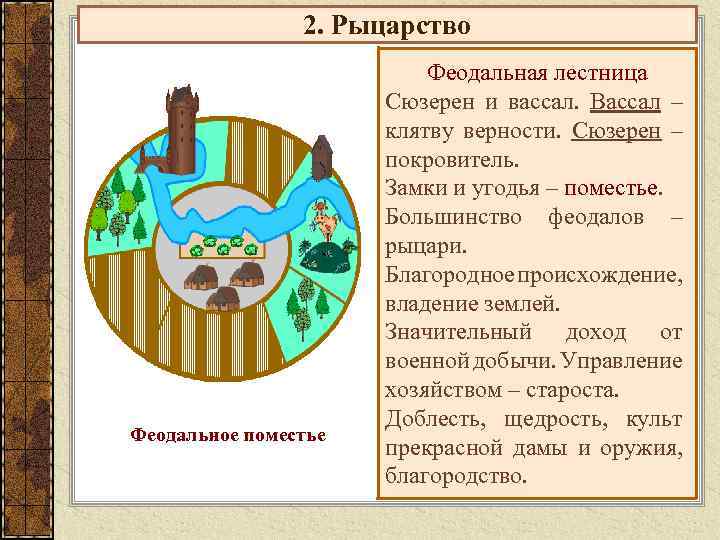 2. Рыцарство

Феодальное поместье

Феодальная лестница
Сюзерен и вассал. Вассал – клятву верности. Сюзерен – покровитель.
Замки и угодья – поместье.
Большинство феодалов – рыцари.
Благородное происхождение, владение землей.
Значительный доход от военной добычи. Управление хозяйством – староста.
Доблесть, щедрость, культ прекрасной дамы и оружия, благородство.